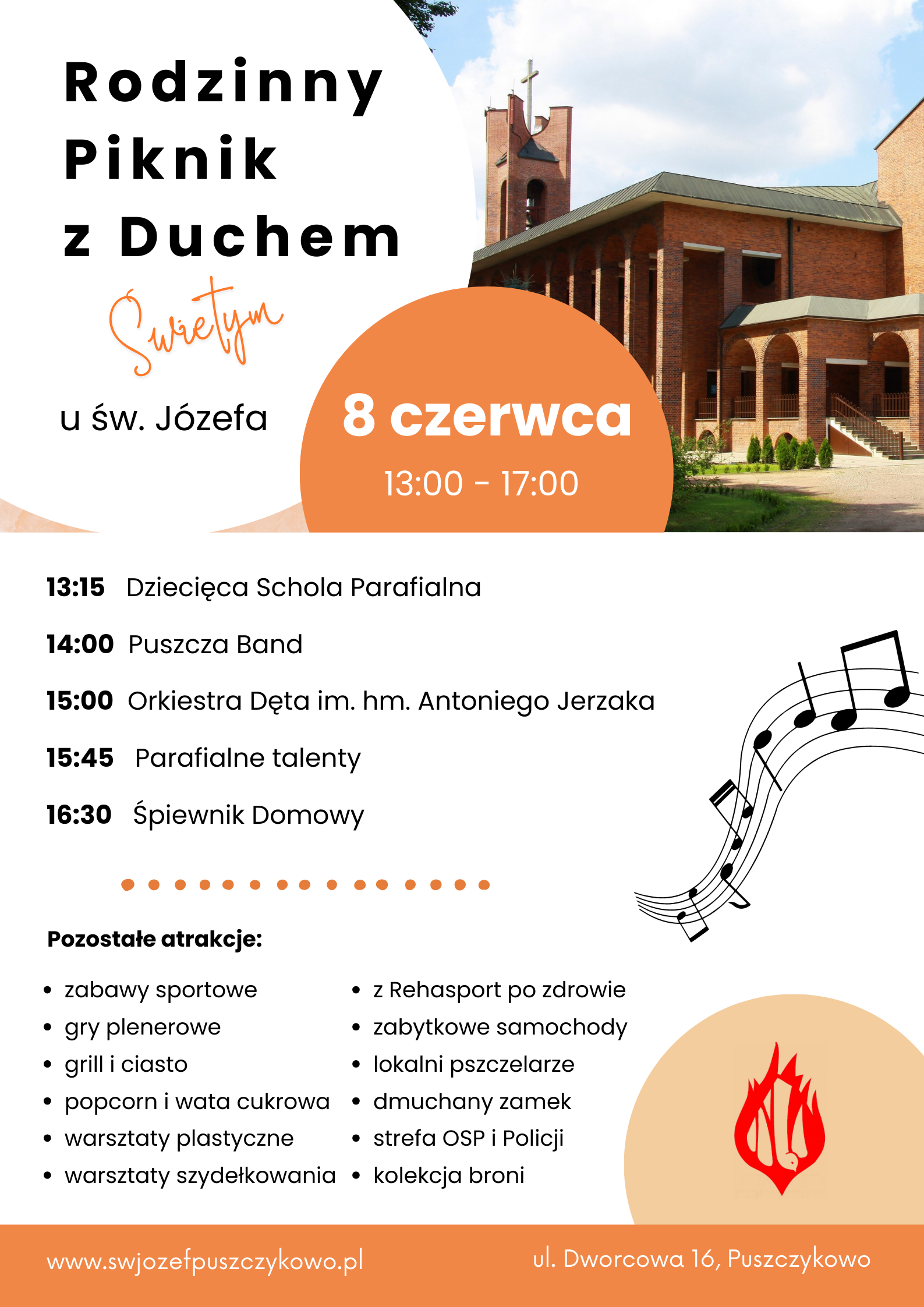 Rodzinny Piknik z Duchem Świętym

u św. Józefa

8 czerwca

13:00 - 17:00

13:15 Dziecięca Schola Parafialna

14:00 Puszcza Band

15:00 Orkiestra Dęta im. hm. Antoniego Jerzaka

15:45 Parafialne talenty

16:30 Śpiewnik Domowy

Pozostałe atrakcje:

- zabawy sportowe
- gry plenerowe
- grill i ciasto
- popcorn i wata cukrowa
- warsztaty plastyczne
- warsztaty szydełkowania

- z Rehasport po zdrowie
- zabytkowe samochody
- lokalni pszczelarze
- dmuchany zamek
- strefa OSP i Policji
- kolekcja broni

www.swjozefpuszczykowo.pl

ul. Dworcowa 16, Puszczykowo